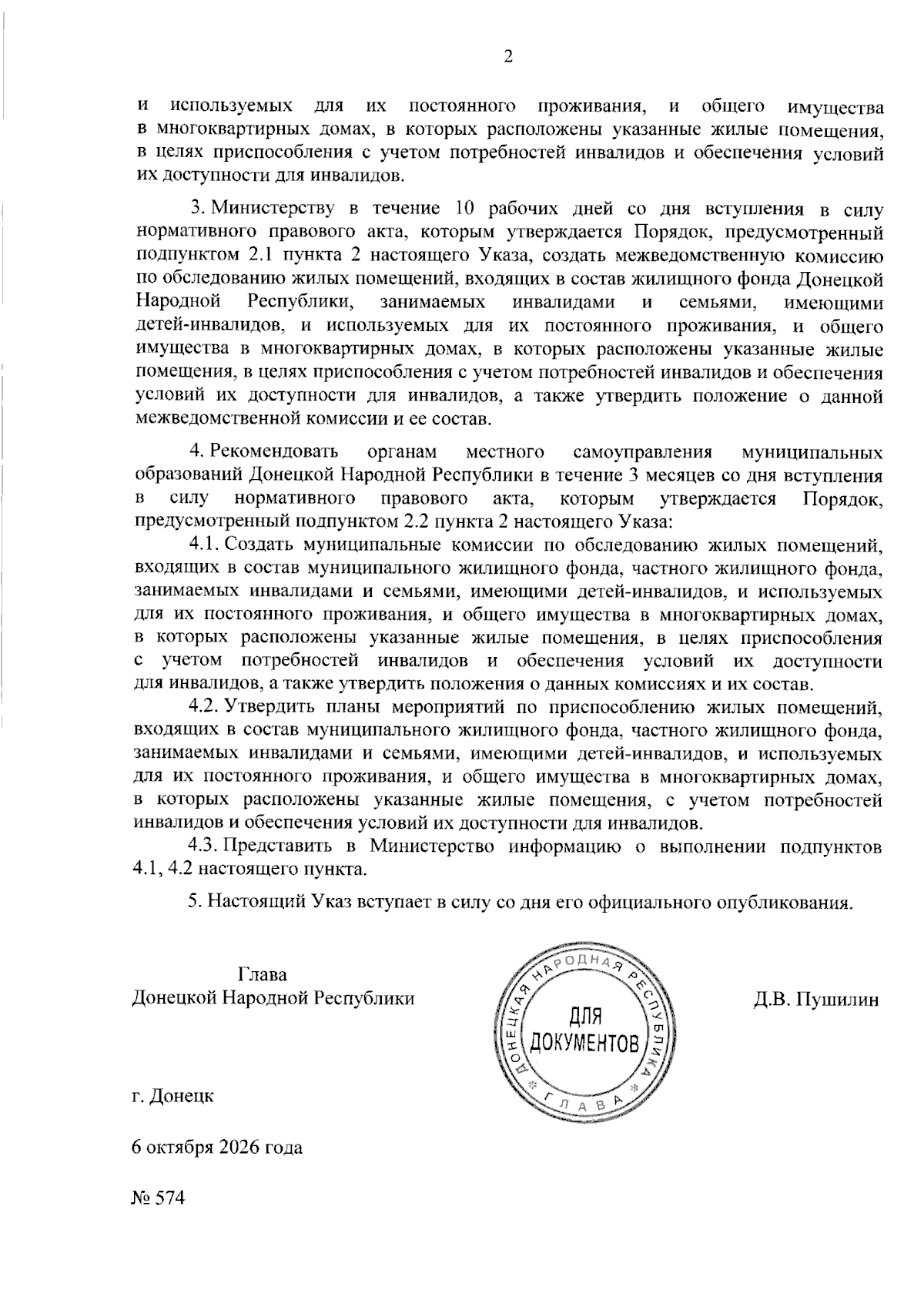 2

и используемых для их постоянного проживания, и общего имущества в многоквартирных домах, в которых расположены указанные жилые помещения, в целях приспособления с учетом потребностей инвалидов и обеспечения условий их доступности для инвалидов.

3. Министерству в течение 10 рабочих дней со дня вступления в силу нормативного правового акта, которым утверждается Порядок, предусмотренный подпунктом 2.1 пункта 2 настоящего Указа, создать межведомственную комиссию по обследованию жилых помещений, входящих в состав жилищного фонда Донецкой Народной Республики, занимаемых инвалидами и семьями, имеющими детей-инвалидов, и используемых для их постоянного проживания, и общего имущества в многоквартирных домах, в которых расположены указанные жилые помещения, в целях приспособления с учетом потребностей инвалидов и обеспечения условий их доступности для инвалидов, а также утвердить положение о данной межведомственной комиссии и ее состав.

4. Рекомендовать органам местного самоуправления муниципальных образований Донецкой Народной Республики в течение 3 месяцев со дня вступления в силу нормативного правового акта, которым утверждается Порядок, предусмотренный подпунктом 2.2 пункта 2 настоящего Указа:

4.1. Создать муниципальные комиссии по обследованию жилых помещений, входящих в состав муниципального жилищного фонда, частного жилищного фонда, занимаемых инвалидами и семьями, имеющими детей-инвалидов, и используемых для их постоянного проживания, и общего имущества в многоквартирных домах, в которых расположены указанные жилые помещения, в целях приспособления с учетом потребностей инвалидов и обеспечения условий их доступности для инвалидов, а также утвердить положения о данных комиссиях и их состав.

4.2. Утвердить планы мероприятий по приспособлению жилых помещений, входящих в состав муниципального жилищного фонда, частного жилищного фонда, занимаемых инвалидами и семьями, имеющими детей-инвалидов, и используемых для их постоянного проживания, и общего имущества в многоквартирных домах, в которых расположены указанные жилые помещения, с учетом потребностей инвалидов и обеспечения условий их доступности для инвалидов.

4.3. Представить в Министерство информацию о выполнении подпунктов 4.1, 4.2 настоящего пункта.

5. Настоящий Указ вступает в силу со дня его официального опубликования.

Глава
Донецкой Народной Республики

ДОНЕЦКАЯ НАРОДНАЯ РЕСПУБЛИКА
ДЛЯ
ДОКУМЕНТОВ
ГЛАВА

Д.В. Пушилин

г. Донецк

6 октября 2026 года

№ 574